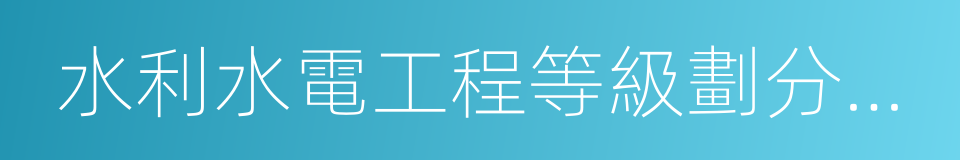 水利水電工程等級劃分...